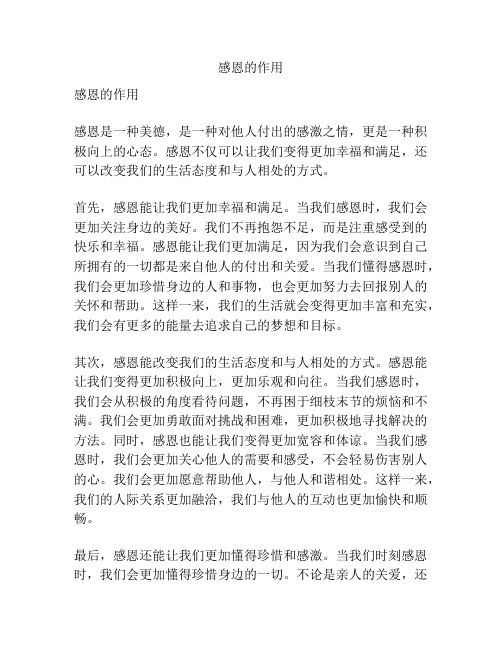 感恩的作用

感恩的作用

感恩是一种美德，是一种对他人付出的感激之情，更是一种积极向上的心态。感恩不仅可以让我们变得更加幸福和满足，还可以改变我们的生活态度和与人相处的方式。

首先，感恩能让我们更加幸福和满足。当我们感恩时，我们会更加关注身边的美好。我们不再抱怨不足，而是注重感受到的快乐和幸福。感恩能让我们更加满足，因为我们会意识到自己所拥有的一切都是来自他人的付出和关爱。当我们懂得感恩时，我们会更加珍惜身边的人和事物，也会更加努力去回报别人的关怀和帮助。这样一来，我们的生活就会变得更加丰富和充实，我们会有更多的能量去追求自己的梦想和目标。

其次，感恩能改变我们的生活态度和与人相处的方式。感恩能让我们变得更加积极向上，更加乐观和向往。当我们感恩时，我们会从积极的角度看待问题，不再困于细枝末节的烦恼和不满。我们会更加勇敢面对挑战和困难，更加积极地寻找解决的方法。同时，感恩也能让我们变得更加宽容和体谅。当我们感恩时，我们会更加关心他人的需要和感受，不会轻易伤害别人的心。我们会更加愿意帮助他人，与他人和谐相处。这样一来，我们的人际关系更加融洽，我们与他人的互动也更加愉快和顺畅。

最后，感恩还能让我们更加懂得珍惜和感激。当我们时刻感恩时，我们会更加懂得珍惜身边的一切。不论是亲人的关爱，还